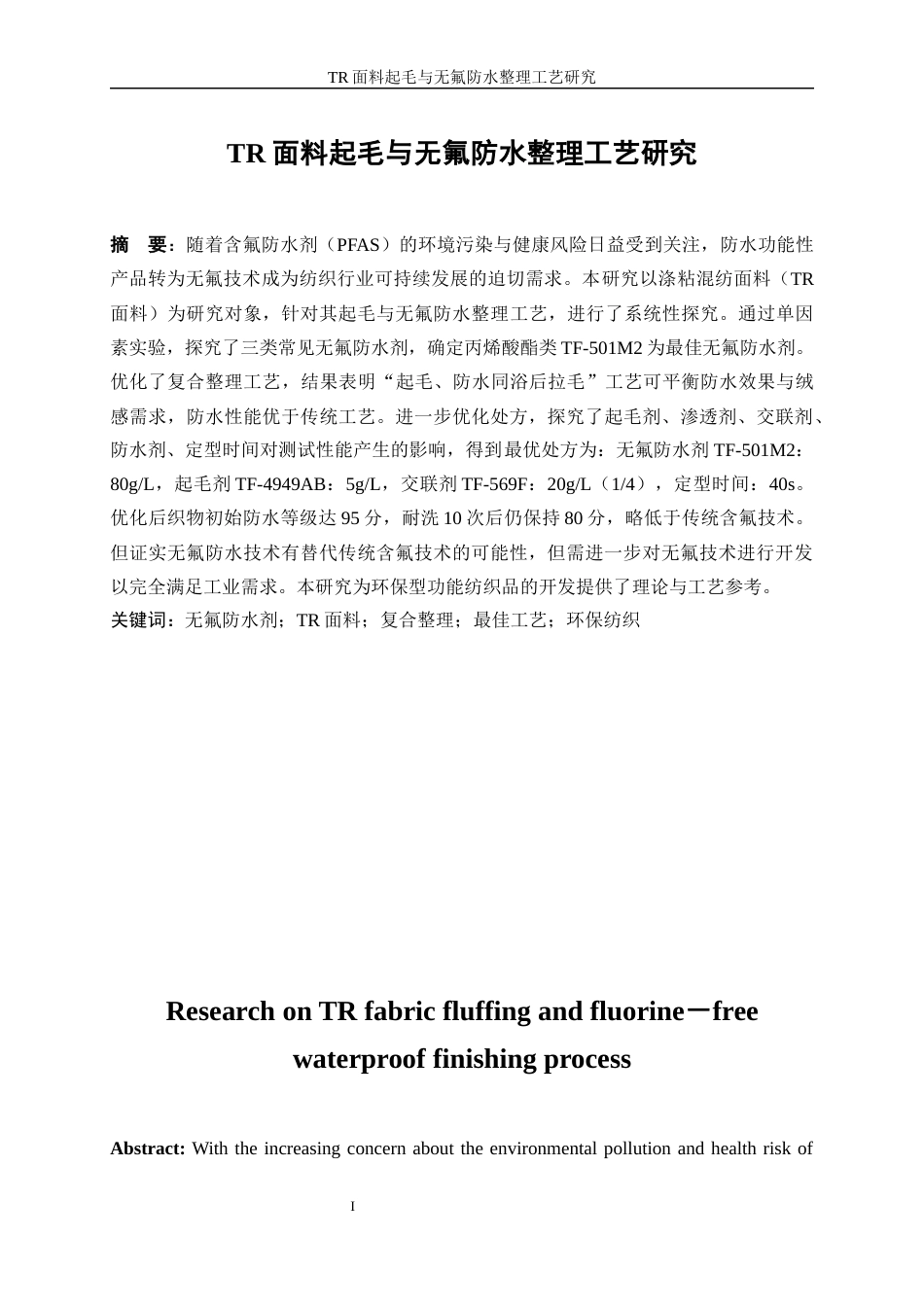 TR 面料起毛与无氟防水整理工艺研究

TR 面料起毛与无氟防水整理工艺研究

摘　要：随着含氟防水剂（PFAS）的环境污染与健康风险日益受到关注，防水功能性产品转为无氟技术成为纺织行业可持续发展的迫切需求。本研究以涤粘混纺面料（TR 面料）为研究对象，针对其起毛与无氟防水整理工艺，进行了系统性探究。通过单因素实验，探究了三类常见无氟防水剂，确定丙烯酸酯类 TF-501M2 为最佳无氟防水剂。优化了复合整理工艺，结果表明“起毛、防水同浴后拉毛”工艺可平衡防水效果与绒感需求，防水性能优于传统工艺。进一步优化处方，探究了起毛剂、渗透剂、交联剂、防水剂、定型时间对测试性能产生的影响，得到最优处方为：无氟防水剂 TF-501M2：80g/L，起毛剂 TF-4949AB：5g/L，交联剂 TF-569F：20g/L（1/4），定型时间：40s。优化后织物初始防水等级达 95 分，耐洗 10 次后仍保持 80 分，略低于传统含氟技术。但证实无氟防水技术有替代传统含氟技术的可能性，但需进一步对无氟技术进行开发以完全满足工业需求。本研究为环保型功能纺织品的开发提供了理论与工艺参考。
关键词：无氟防水剂；TR 面料；复合整理；最佳工艺；环保纺织

Research on TR fabric fluffing and fluorine－free waterproof finishing process

Abstract: With the increasing concern about the environmental pollution and health risk of

I